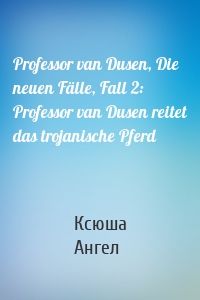 Professor van Dusen, Die neuen Fälle, Fall 2: Professor van Dusen reitet das trojanische Pferd

Ксюша
Ангел